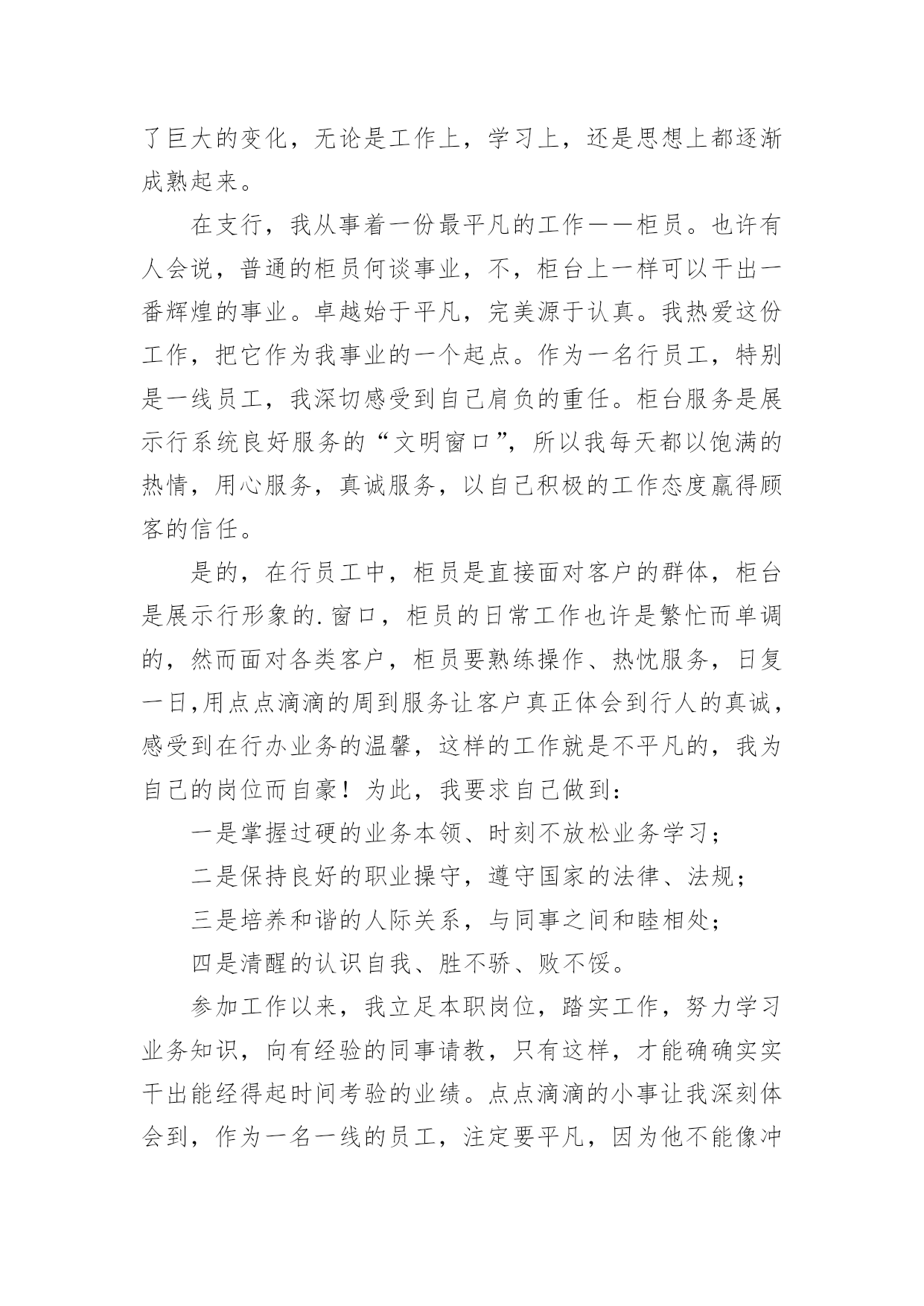 了巨大的变化，无论是工作上，学习上，还是思想上都逐渐成熟起来。

在支行，我从事着一份最平凡的工作——柜员。也许有人会说，普通的柜员何谈事业，不，柜台上一样可以干出一番辉煌的事业。卓越始于平凡，完美源于认真。我热爱这份工作，把它作为我事业的一个起点。作为一名行员工，特别是一线员工，我深切感受到自己肩负的重任。柜台服务是展示行系统良好服务的“文明窗口”，所以我每天都以饱满的热情，用心服务，真诚服务，以自己积极的工作态度赢得顾客的信任。

是的，在行员工中，柜员是直接面对客户的群体，柜台是展示行形象的.窗口，柜员的日常工作也许是繁忙而单调的，然而面对各类客户，柜员要熟练操作、热忱服务，日复一日,用点点滴滴的周到服务让客户真正体会到行人的真诚，感受到在行办业务的温馨，这样的工作就是不平凡的，我为自己的岗位而自豪！为此，我要求自己做到：

一是掌握过硬的业务本领、时刻不放松业务学习；

二是保持良好的职业操守，遵守国家的法律、法规；

三是培养和谐的人际关系，与同事之间和睦相处；

四是清醒的认识自我、胜不骄、败不馁。

参加工作以来，我立足本职岗位，踏实工作，努力学习业务知识，向有经验的同事请教，只有这样，才能确确实实干出能经得起时间考验的业绩。点点滴滴的小事让我深刻体会到，作为一名一线的员工，注定要平凡，因为他不能像冲